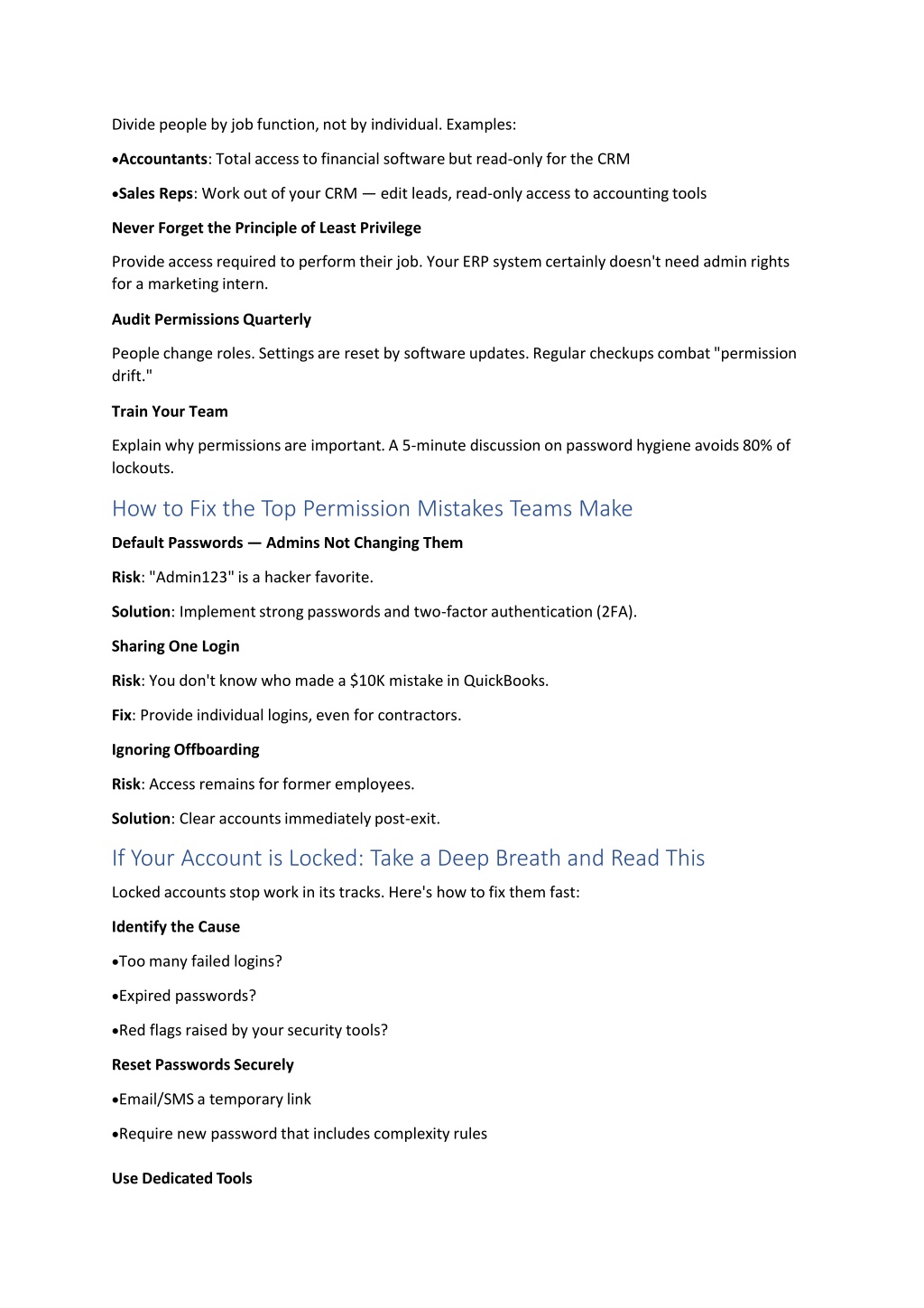 Divide people by job function, not by individual. Examples:

•Accountants: Total access to financial software but read-only for the CRM

•Sales Reps: Work out of your CRM — edit leads, read-only access to accounting tools

Never Forget the Principle of Least Privilege

Provide access required to perform their job. Your ERP system certainly doesn't need admin rights for a marketing intern.

Audit Permissions Quarterly

People change roles. Settings are reset by software updates. Regular checkups combat "permission drift."

Train Your Team

Explain why permissions are important. A 5-minute discussion on password hygiene avoids 80% of lockouts.

How to Fix the Top Permission Mistakes Teams Make

Default Passwords — Admins Not Changing Them

Risk: "Admin123" is a hacker favorite.

Solution: Implement strong passwords and two-factor authentication (2FA).

Sharing One Login

Risk: You don't know who made a \$10K mistake in QuickBooks.

Fix: Provide individual logins, even for contractors.

Ignoring Offboarding

Risk: Access remains for former employees.

Solution: Clear accounts immediately post-exit.

If Your Account is Locked: Take a Deep Breath and Read This

Locked accounts stop work in its tracks. Here's how to fix them fast:

Identify the Cause

•Too many failed logins?

•Expired passwords?

•Red flags raised by your security tools?

Reset Passwords Securely

•Email/SMS a temporary link

•Require new password that includes complexity rules

Use Dedicated Tools